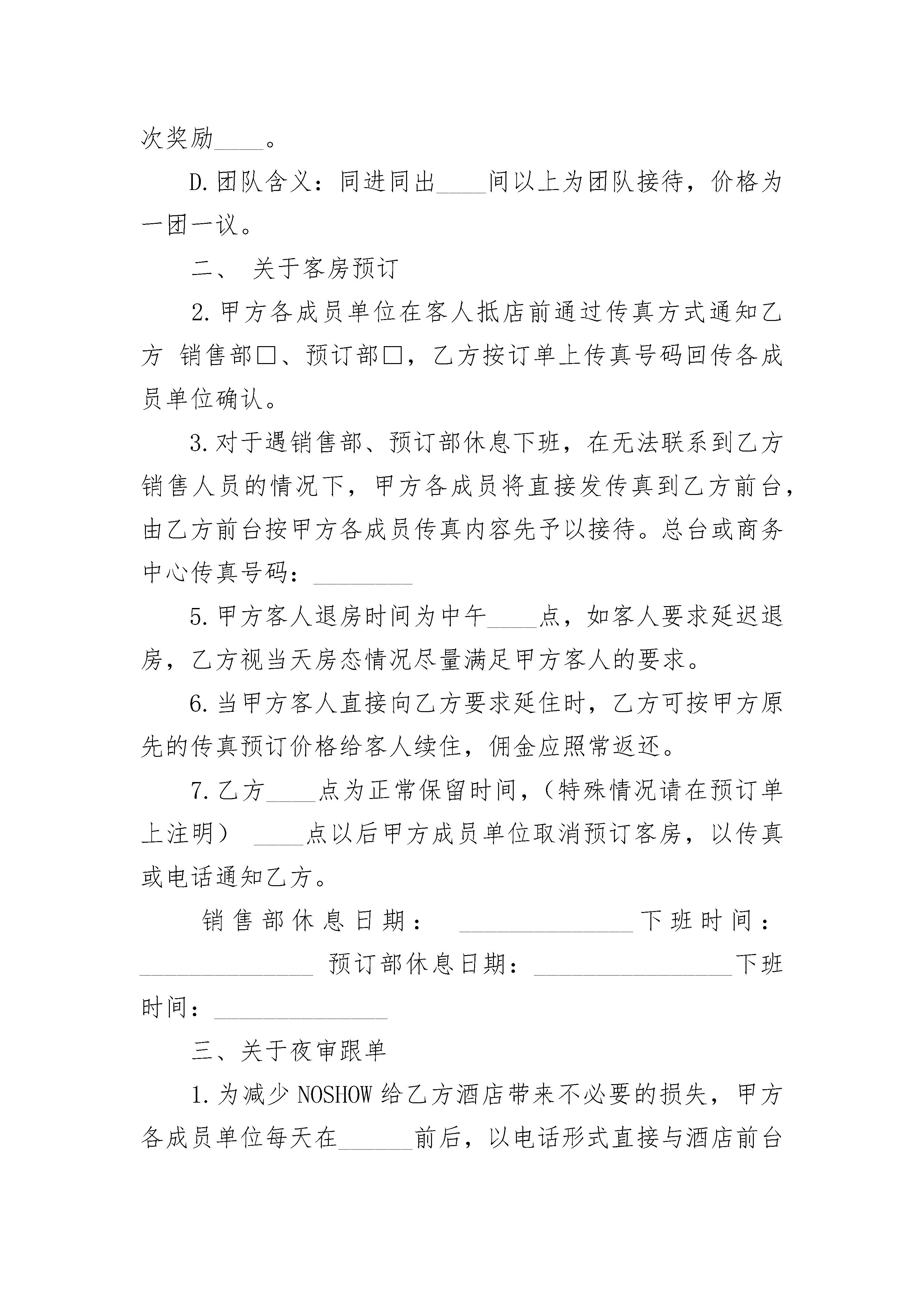 次奖励____。

D.团队含义：同进同出____间以上为团队接待，价格为一团一议。

二、 关于客房预订

2.甲方各成员单位在客人抵店前通过传真方式通知乙方 销售部□、预订部□，乙方按订单上传真号码回传各成员单位确认。

3.对于遇销售部、预订部休息下班，在无法联系到乙方销售人员的情况下，甲方各成员将直接发传真到乙方前台，由乙方前台按甲方各成员传真内容先予以接待。总台或商务中心传真号码：________

5.甲方客人退房时间为中午____点，如客人要求延迟退房，乙方视当天房态情况尽量满足甲方客人的要求。

6.当甲方客人直接向乙方要求延住时，乙方可按甲方原先的传真预订价格给客人续住，佣金应照常返还。

7.乙方____点为正常保留时间，（特殊情况请在预订单上注明） ____点以后甲方成员单位取消预订客房，以传真或电话通知乙方。

销售部休息日期： ______________下班时间：______________ 预订部休息日期：________________下班时间：______________

三、关于夜审跟单

1.为减少 NOSHOW 给乙方酒店带来不必要的损失，甲方各成员单位每天在______前后，以电话形式直接与酒店前台